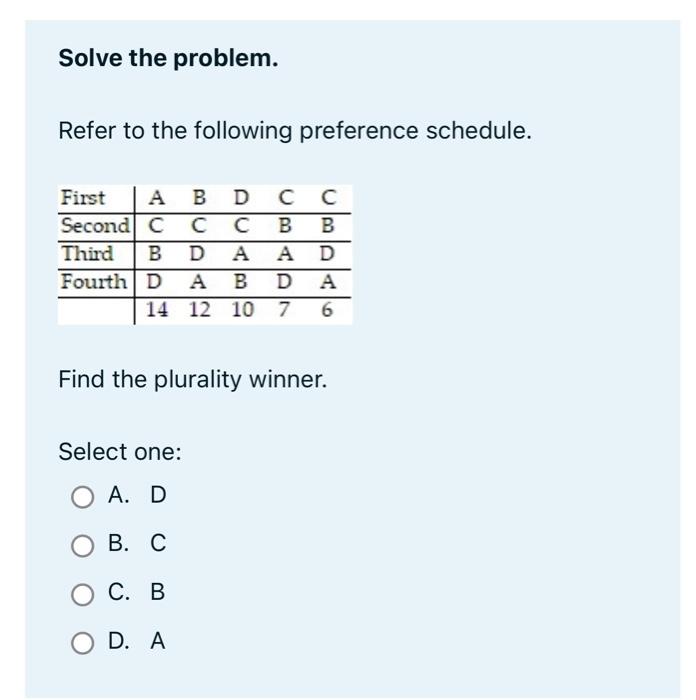 Solve the problem.

Refer to the following preference schedule.

| First | A | B | D | C | C |
|---|---|---|---|---|---|
| Second | C | C | C | B | B |
| Third | B | D | A | A | D |
| Fourth | D | A | B | D | A |
| | 14 | 12 | 10 | 7 | 6 |

Find the plurality winner.

Select one:

A. D

B. C

C. B

D. A